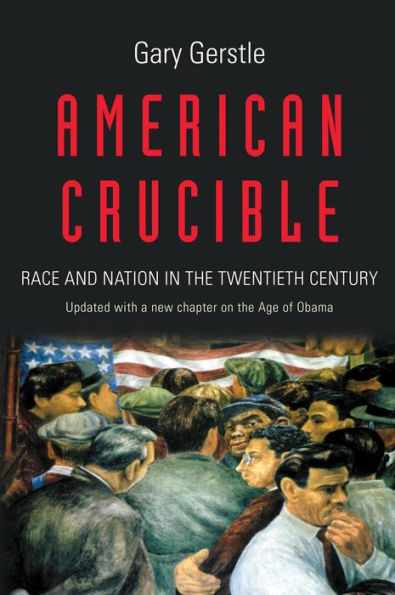 Gary Gerstle

AMERICAN CRUCIBLE

RACE AND NATION IN THE TWENTIETH CENTURY

Updated with a new chapter on the Age of Obama